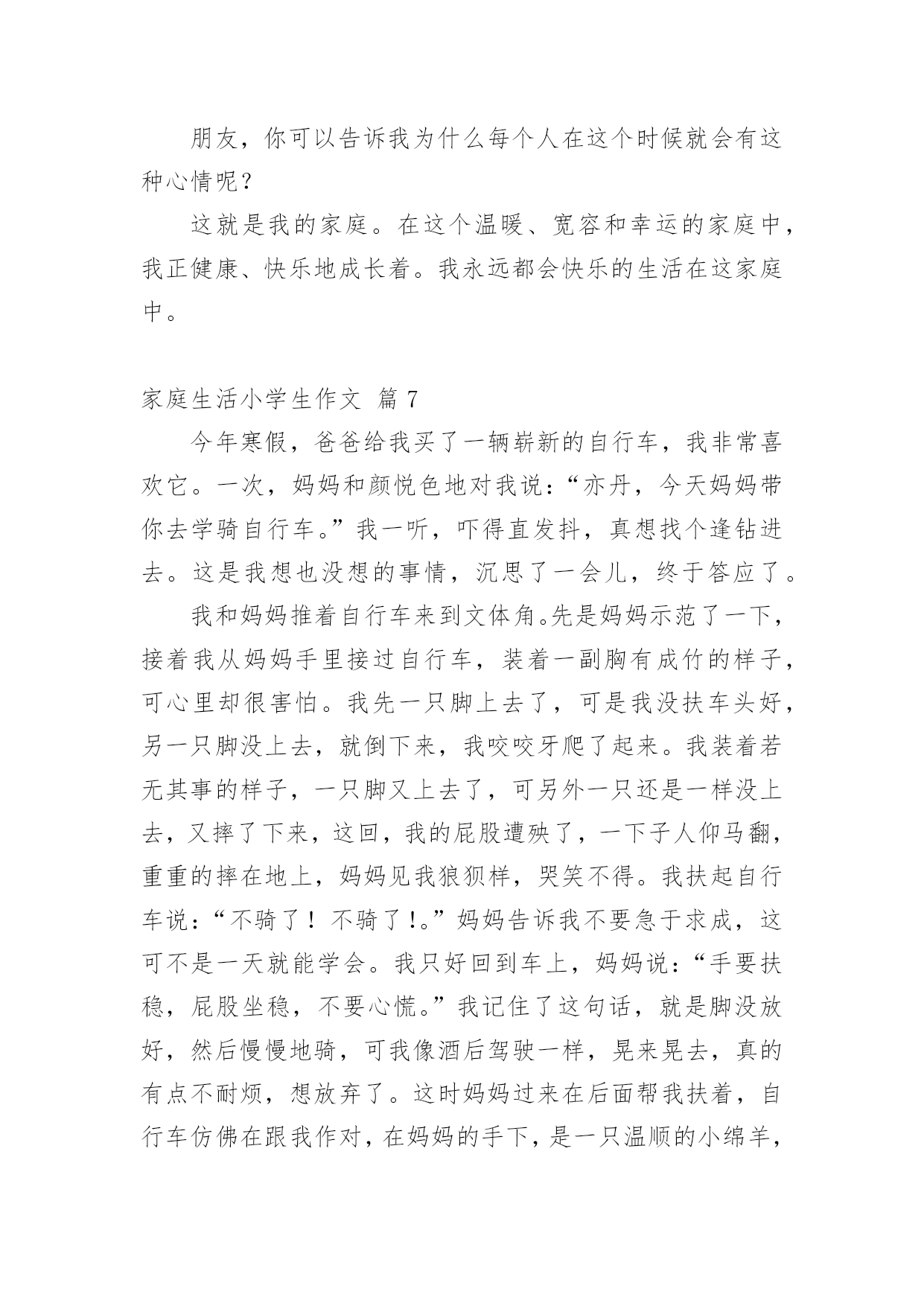 朋友，你可以告诉我为什么每个人在这个时候就会有这种心情呢？

这就是我的家庭。在这个温暖、宽容和幸运的家庭中，我正健康、快乐地成长着。我永远都会快乐的生活在这家庭中。

家庭生活小学生作文 篇 7

今年寒假，爸爸给我买了一辆崭新的自行车，我非常喜欢它。一次，妈妈和颜悦色地对我说：“亦丹，今天妈妈带你去学骑自行车。”我一听，吓得直发抖，真想找个逢钻进去。这是我想也没想的事情，沉思了一会儿，终于答应了。

我和妈妈推着自行车来到文体角。先是妈妈示范了一下，接着我从妈妈手里接过自行车，装着一副胸有成竹的样子，可心里却很害怕。我先一只脚上去了，可是我没扶车头好，另一只脚没上去，就倒下来，我咬咬牙爬了起来。我装着若无其事的样子，一只脚又上去了，可另外一只还是一样没上去，又摔了下来，这回，我的屁股遭殃了，一下子人仰马翻，重重的摔在地上，妈妈见我狼狈样，哭笑不得。我扶起自行车说：“不骑了！不骑了！。”妈妈告诉我不要急于求成，这可不是一天就能学会。我只好回到车上，妈妈说：“手要扶稳，屁股坐稳，不要心慌。”我记住了这句话，就是脚没放好，然后慢慢地骑，可我像酒后驾驶一样，晃来晃去，真的有点不耐烦，想放弃了。这时妈妈过来在后面帮我扶着，自行车仿佛在跟我作对，在妈妈的手下，是一只温顺的小绵羊，